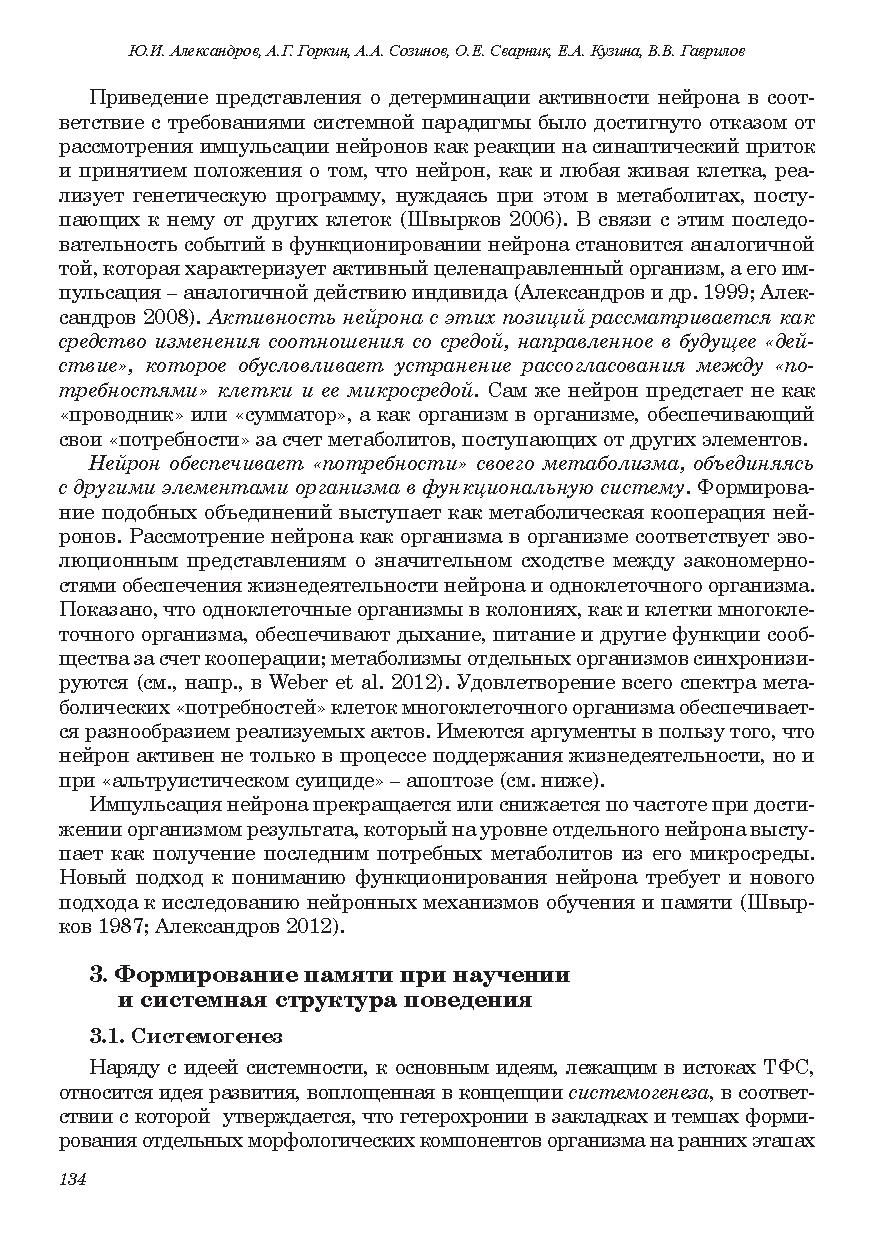 Ю.И. Александров, А.Г. Горкин, А.А. Созинов, О.Е. Сварник, Е.А. Кузина, В.В. Гаврилов

Приведение представления о детерминации активности нейрона в соответствие с требованиями системной парадигмы было достигнуто отказом от рассмотрения импульсации нейронов как реакции на синаптический приток и принятием положения о том, что нейрон, как и любая живая клетка, реализует генетическую программу, нуждаясь при этом в метаболитах, поступающих к нему от других клеток (Швырков 2006). В связи с этим последовательность событий в функционировании нейрона становится аналогичной той, которая характеризует активный целенаправленный организм, а его импульсация – аналогичной действию индивида (Александров и др. 1999; Александров 2008). Активность нейрона с этих позиций рассматривается как средство изменения соотношения со средой, направленное в будущее «действие», которое обусловливает устранение рассогласования между «потребностями» клетки и ее микросредой. Сам же нейрон предстает не как «проводник» или «сумматор», а как организм в организме, обеспечивающий свои «потребности» за счет метаболитов, поступающих от других элементов.

Нейрон обеспечивает «потребности» своего метаболизма, объединяясь с другими элементами организма в функциональную систему. Формирование подобных объединений выступает как метаболическая кооперация нейронов. Рассмотрение нейрона как организма в организме соответствует эволюционным представлениям о значительном сходстве между закономерностями обеспечения жизнедеятельности нейрона и одноклеточного организма. Показано, что одноклеточные организмы в колониях, как и клетки многоклеточного организма, обеспечивают дыхание, питание и другие функции сообщества за счет кооперации; метаболизмы отдельных организмов синхронизируются (см., напр., в Weber et al. 2012). Удовлетворение всего спектра метаболических «потребностей» клеток многоклеточного организма обеспечивается разнообразием реализуемых актов. Имеются аргументы в пользу того, что нейрон активен не только в процессе поддержания жизнедеятельности, но и при «альтруистическом суициде» – апоптозе (см. ниже).

Импульсация нейрона прекращается или снижается по частоте при достижении организмом результата, который на уровне отдельного нейрона выступает как получение последним потребных метаболитов из его микросреды. Новый подход к пониманию функционирования нейрона требует и нового подхода к исследованию нейронных механизмов обучения и памяти (Швырков 1987; Александров 2012).

3. Формирование памяти при научении и системная структура поведения

3.1. Системогенез

Наряду с идеей системности, к основным идеям, лежащим в истоках ТФС, относится идея развития, воплощенная в концепции системогенеза, в соответствии с которой утверждается, что гетерохронии в закладках и темпах формирования отдельных морфологических компонентов организма на ранних этапах

134